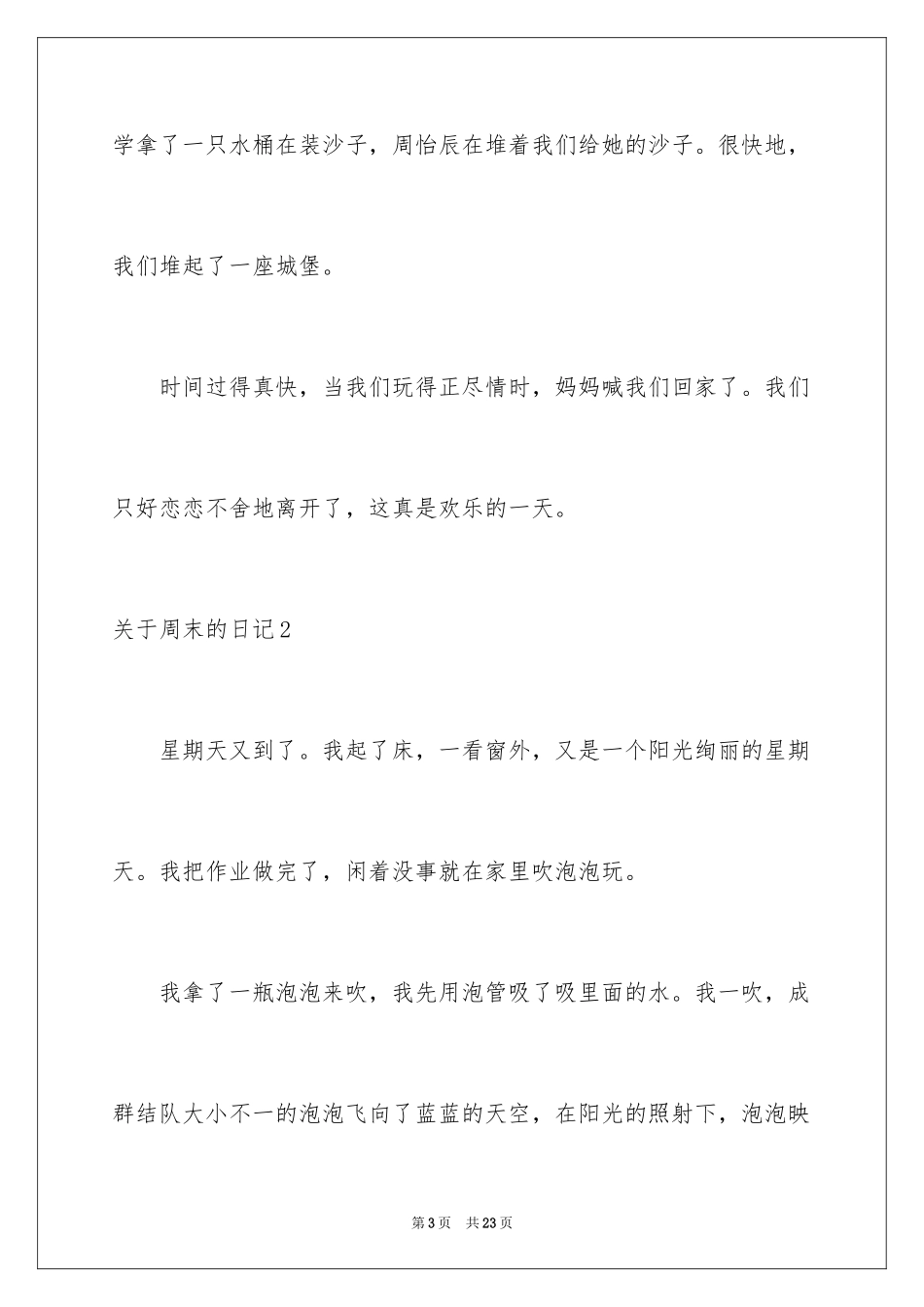 学拿了一只水桶在装沙子，周怡辰在堆着我们给她的沙子。很快地，我们堆起了一座城堡。

时间过得真快，当我们玩得正尽情时，妈妈喊我们回家了。我们只好恋恋不舍地离开了，这真是欢乐的一天。

关于周末的日记2

星期天又到了。我起了床，一看窗外，又是一个阳光绚丽的星期天。我把作业做完了，闲着没事就在家里吹泡泡玩。

我拿了一瓶泡泡来吹，我先用泡管吸了吸里面的水。我一吹，成群结队大小不一的泡泡飞向了蓝蓝的天空，在阳光的照射下，泡泡映

第3页　共23页